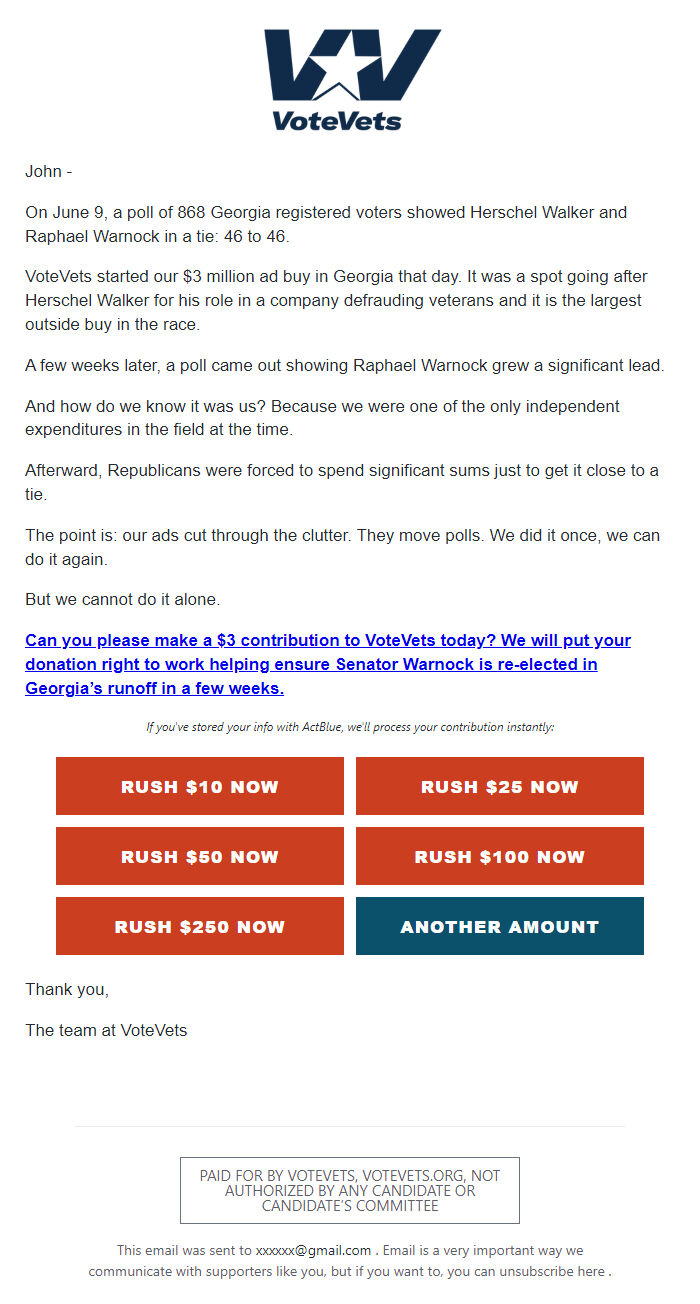 VoteVets

John -

On June 9, a poll of 868 Georgia registered voters showed Herschel Walker and Raphael Warnock in a tie: 46 to 46.

VoteVets started our $3 million ad buy in Georgia that day. It was a spot going after Herschel Walker for his role in a company defrauding veterans and it is the largest outside buy in the race.

A few weeks later, a poll came out showing Raphael Warnock grew a significant lead.

And how do we know it was us? Because we were one of the only independent expenditures in the field at the time.

Afterward, Republicans were forced to spend significant sums just to get it close to a tie.

The point is: our ads cut through the clutter. They move polls. We did it once, we can do it again.

But we cannot do it alone.

Can you please make a $3 contribution to VoteVets today? We will put your donation right to work helping ensure Senator Warnock is re-elected in Georgia's runoff in a few weeks.

If you've stored your info with ActBlue, we'll process your contribution instantly:

RUSH $10 NOW

RUSH $25 NOW

RUSH $50 NOW

RUSH $100 NOW

RUSH $250 NOW

ANOTHER AMOUNT

Thank you,

The team at VoteVets

PAID FOR BY VOTEVETS, VOTEVETS.ORG, NOT AUTHORIZED BY ANY CANDIDATE OR CANDIDATE'S COMMITTEE

This email was sent to xxxxxx@gmail.com . Email is a very important way we communicate with supporters like you, but if you want to, you can unsubscribe here .